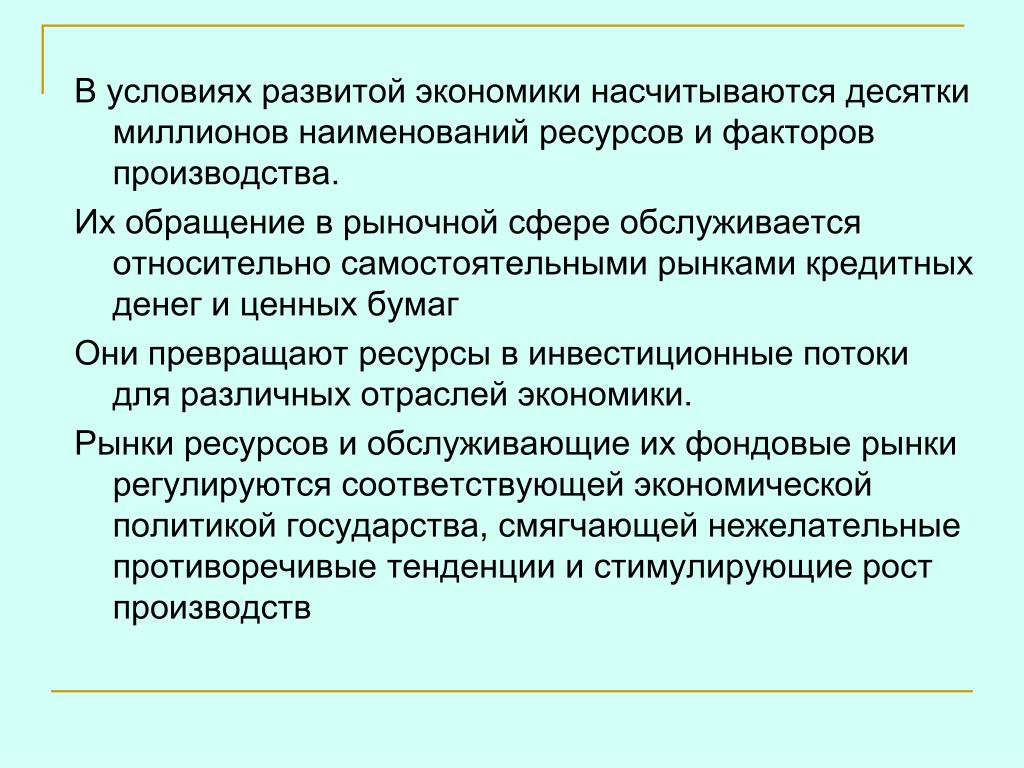 В условиях развитой экономики насчитываются десятки миллионов наименований ресурсов и факторов производства.

Их обращение в рыночной сфере обслуживается относительно самостоятельными рынками кредитных денег и ценных бумаг

Они превращают ресурсы в инвестиционные потоки для различных отраслей экономики.

Рынки ресурсов и обслуживающие их фондовые рынки регулируются соответствующей экономической политикой государства, смягчающей нежелательные противоречивые тенденции и стимулирующие рост производств